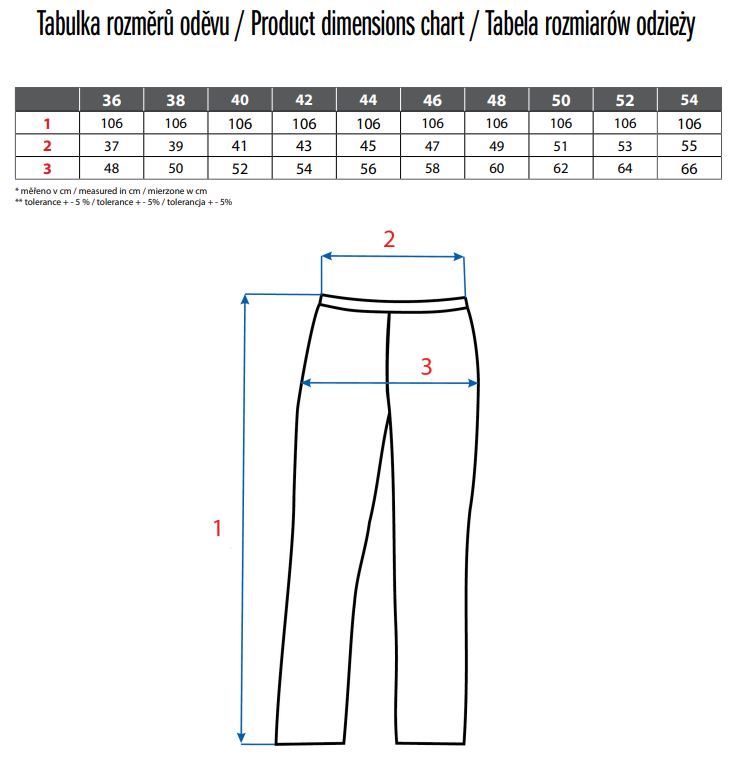 Tabulka rozměrů oděvu / Product dimensions chart / Tabela rozmiarów odzieży

| | 36 | 38 | 40 | 42 | 44 | 46 | 48 | 50 | 52 | 54 |
|---|---|---|---|---|---|---|---|---|---|---|
| 1 | 106 | 106 | 106 | 106 | 106 | 106 | 106 | 106 | 106 | 106 |
| 2 | 37 | 39 | 41 | 43 | 45 | 47 | 49 | 51 | 53 | 55 |
| 3 | 48 | 50 | 52 | 54 | 56 | 58 | 60 | 62 | 64 | 66 |

* měřeno v cm / measured in cm / mierzone w cm
** tolerance + - 5 % / tolerance + - 5% / tolerancja + - 5%

2

3

1